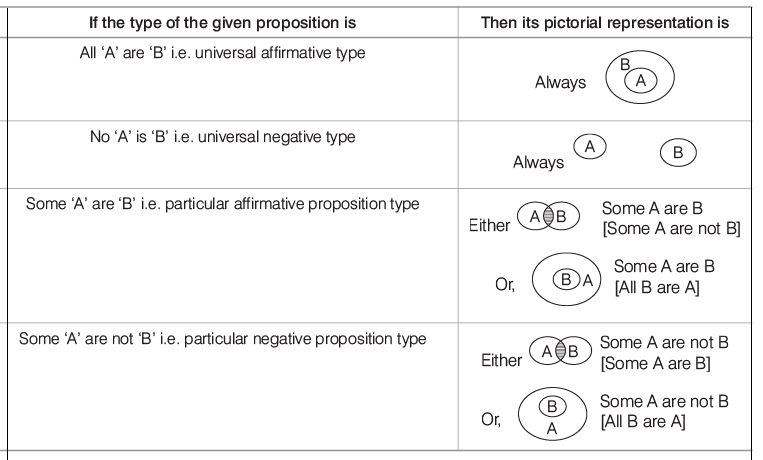 | If the type of the given proposition is | Then its pictorial representation is |
|---|---|
| All ‘A’ are ‘B’ i.e. universal affirmative type | Always B A |
| No ‘A’ is ‘B’ i.e. universal negative type | Always A B |
| Some ‘A’ are ‘B’ i.e. particular affirmative proposition type | Either A B Some A are B [Some A are not B] Or, B A Some A are B [All B are A] |
| Some ‘A’ are not ‘B’ i.e. particular negative proposition type | Either A B Some A are not B [Some A are B] Or, B A Some A are not B [All B are A] |